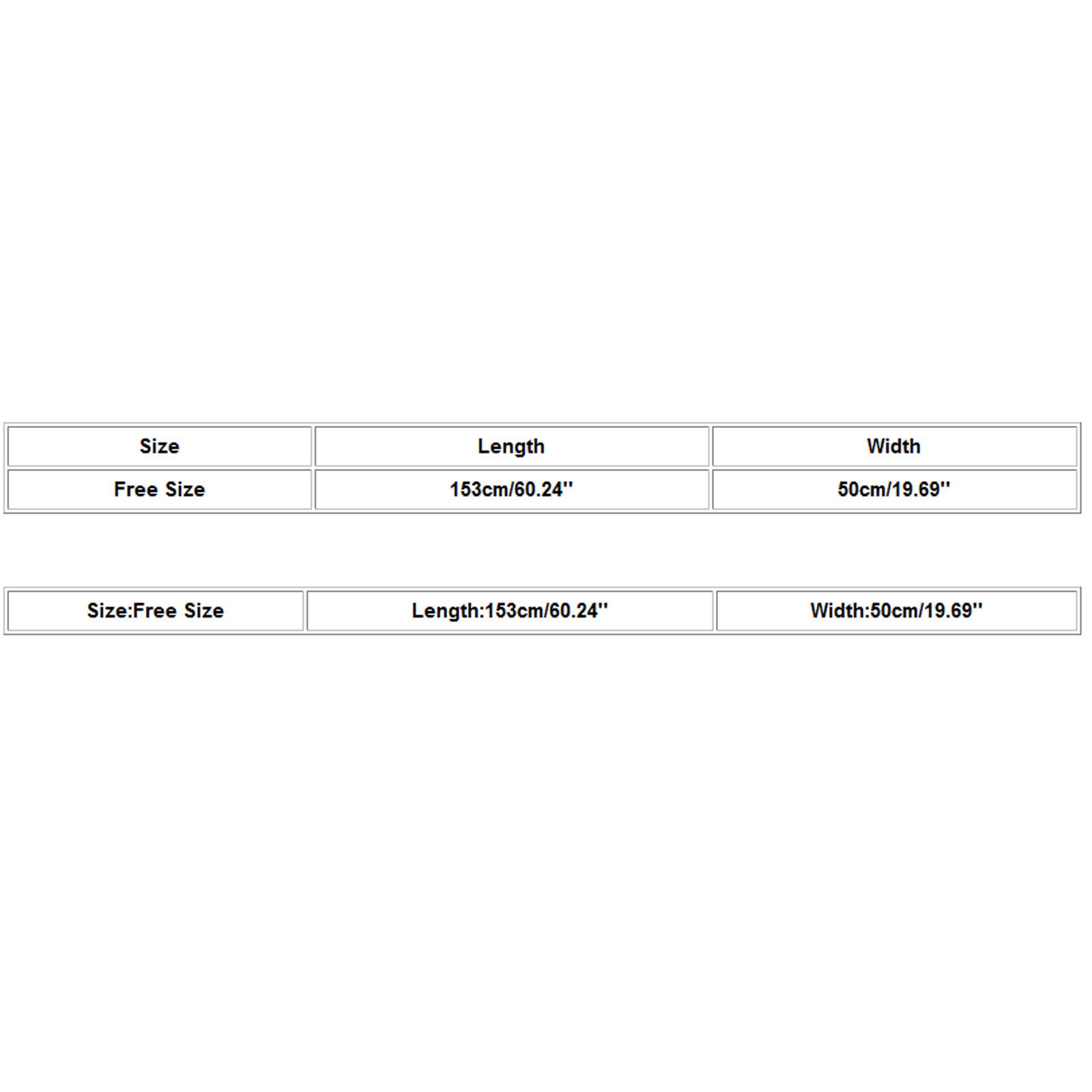 | Size | Length | Width |
|---|---|---|
| Free Size | 153cm/60.24'' | 50cm/19.69'' |

| Size:Free Size | Length:153cm/60.24'' | Width:50cm/19.69'' |
|---|---|---|